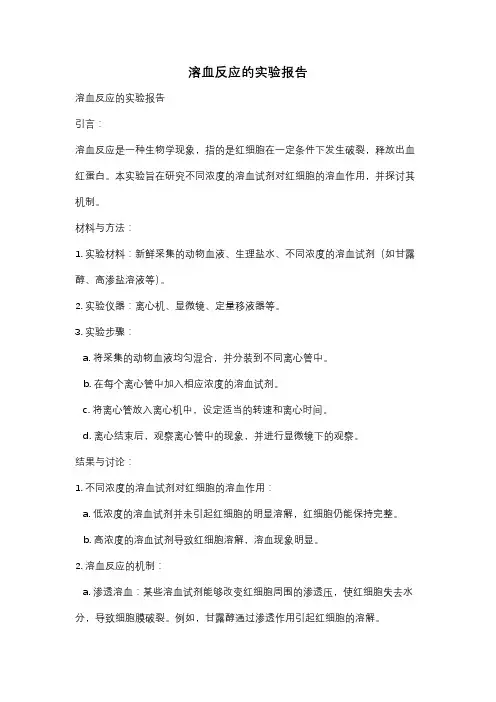 溶血反应的实验报告

溶血反应的实验报告

引言：

溶血反应是一种生物学现象，指的是红细胞在一定条件下发生破裂，释放出血红蛋白。本实验旨在研究不同浓度的溶血试剂对红细胞的溶血作用，并探讨其机制。

材料与方法：

1. 实验材料：新鲜采集的动物血液、生理盐水、不同浓度的溶血试剂（如甘露醇、高渗盐溶液等）。

2. 实验仪器：离心机、显微镜、定量移液器等。

3. 实验步骤：

a. 将采集的动物血液均匀混合，并分装到不同离心管中。

b. 在每个离心管中加入相应浓度的溶血试剂。

c. 将离心管放入离心机中，设定适当的转速和离心时间。

d. 离心结束后，观察离心管中的现象，并进行显微镜下的观察。

结果与讨论：

1. 不同浓度的溶血试剂对红细胞的溶血作用：

a. 低浓度的溶血试剂并未引起红细胞的明显溶解，红细胞仍能保持完整。

b. 高浓度的溶血试剂导致红细胞溶解，溶血现象明显。

2. 溶血反应的机制：

a. 渗透溶血：某些溶血试剂能够改变红细胞周围的渗透压，使红细胞失去水分，导致细胞膜破裂。例如，甘露醇通过渗透作用引起红细胞的溶解。